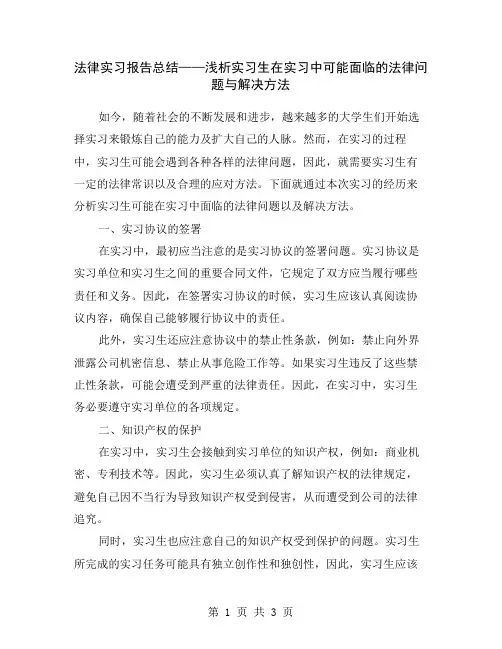 法律实习报告总结——浅析实习生在实习中可能面临的法律问题与解决方法

如今，随着社会的不断发展和进步，越来越多的大学生们开始选择实习来锻炼自己的能力及扩大自己的人脉。然而，在实习的过程中，实习生可能会遇到各种各样的法律问题，因此，就需要实习生有一定的法律常识以及合理的应对方法。下面就通过本次实习的经历来分析实习生可能在实习中面临的法律问题以及解决方法。

一、实习协议的签署

在实习中，最初应当注意的是实习协议的签署问题。实习协议是实习单位和实习生之间的重要合同文件，它规定了双方应当履行哪些责任和义务。因此，在签署实习协议的时候，实习生应该认真阅读协议内容，确保自己能够履行协议中的责任。

此外，实习生还应注意协议中的禁止性条款，例如：禁止向外界泄露公司机密信息、禁止从事危险工作等。如果实习生违反了这些禁止性条款，可能会遭受到严重的法律责任。因此，在实习中，实习生务必要遵守实习单位的各项规定。

二、知识产权的保护

在实习中，实习生会接触到实习单位的知识产权，例如：商业机密、专利技术等。因此，实习生必须认真了解知识产权的法律规定，避免自己因不当行为导致知识产权受到侵害，从而遭受到公司的法律追究。

同时，实习生也应注意自己的知识产权受到保护的问题。实习生所完成的实习任务可能具有独立创作性和独创性，因此，实习生应该

第 1 页 共 3 页